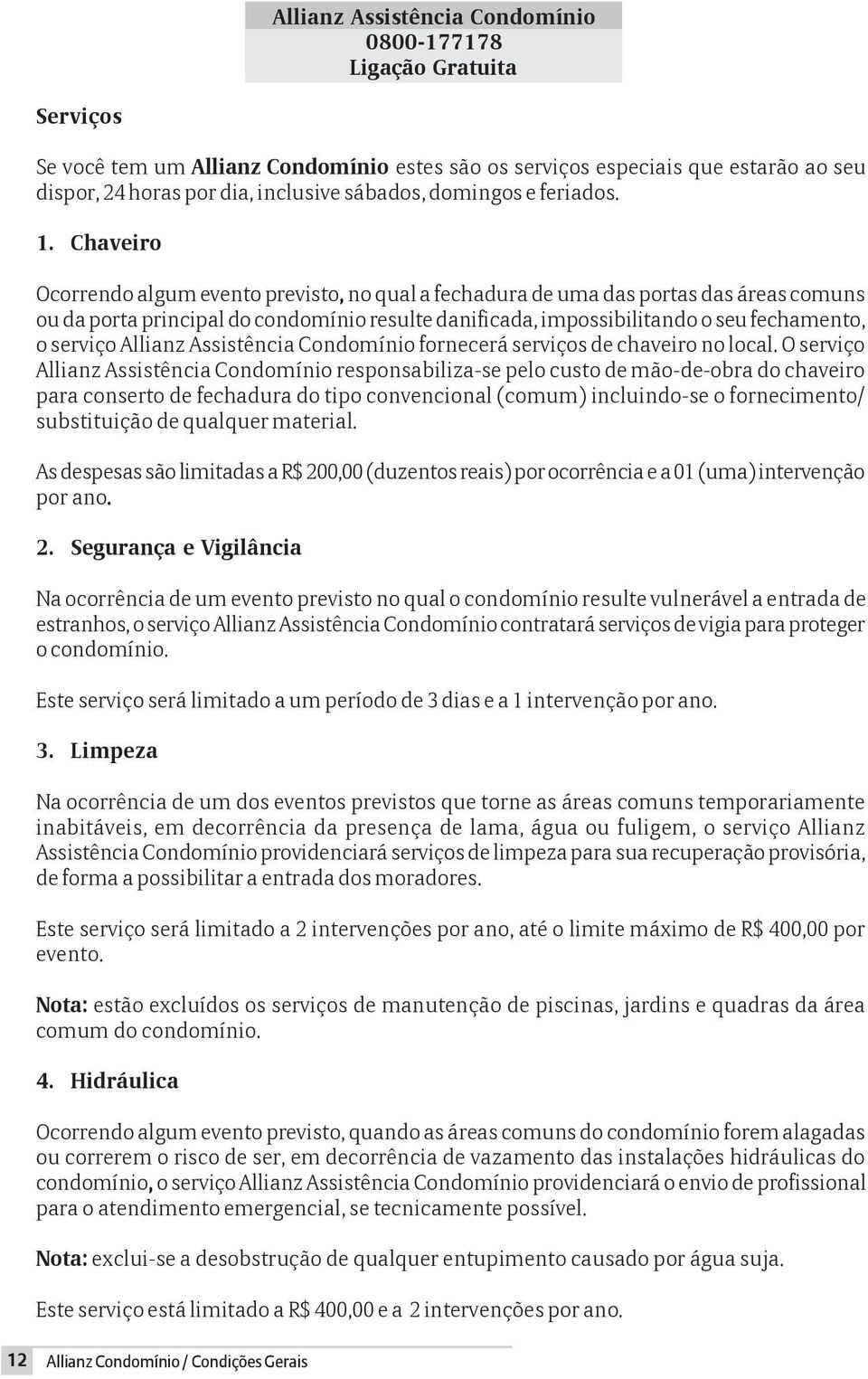 Allianz Assistência Condomínio
0800-177178
Ligação Gratuita

Serviços

Se você tem um Allianz Condomínio estes são os serviços especiais que estarão ao seu dispor, 24 horas por dia, inclusive sábados, domingos e feriados.

1. Chaveiro

Ocorrendo algum evento previsto, no qual a fechadura de uma das portas das áreas comuns ou da porta principal do condomínio resulte danificada, impossibilitando o seu fechamento, o serviço Allianz Assistência Condomínio fornecerá serviços de chaveiro no local. O serviço Allianz Assistência Condomínio responsabiliza-se pelo custo de mão-de-obra do chaveiro para conserto de fechadura do tipo convencional (comum) incluindo-se o fornecimento/ substituição de qualquer material.

As despesas são limitadas a R$ 200,00 (duzentos reais) por ocorrência e a 01 (uma) intervenção por ano.

2. Segurança e Vigilância

Na ocorrência de um evento previsto no qual o condomínio resulte vulnerável a entrada de estranhos, o serviço Allianz Assistência Condomínio contratará serviços de vigia para proteger o condomínio.

Este serviço será limitado a um período de 3 dias e a 1 intervenção por ano.

3. Limpeza

Na ocorrência de um dos eventos previstos que torne as áreas comuns temporariamente inabitáveis, em decorrência da presença de lama, água ou fuligem, o serviço Allianz Assistência Condomínio providenciará serviços de limpeza para sua recuperação provisória, de forma a possibilitar a entrada dos moradores.

Este serviço será limitado a 2 intervenções por ano, até o limite máximo de R$ 400,00 por evento.

Nota: estão excluídos os serviços de manutenção de piscinas, jardins e quadras da área comum do condomínio.

4. Hidráulica

Ocorrendo algum evento previsto, quando as áreas comuns do condomínio forem alagadas ou correrem o risco de ser, em decorrência de vazamento das instalações hidráulicas do condomínio, o serviço Allianz Assistência Condomínio providenciará o envio de profissional para o atendimento emergencial, se tecnicamente possível.

Nota: exclui-se a desobstrução de qualquer entupimento causado por água suja.

Este serviço está limitado a R$ 400,00 e a 2 intervenções por ano.

12 Allianz Condomínio / Condições Gerais